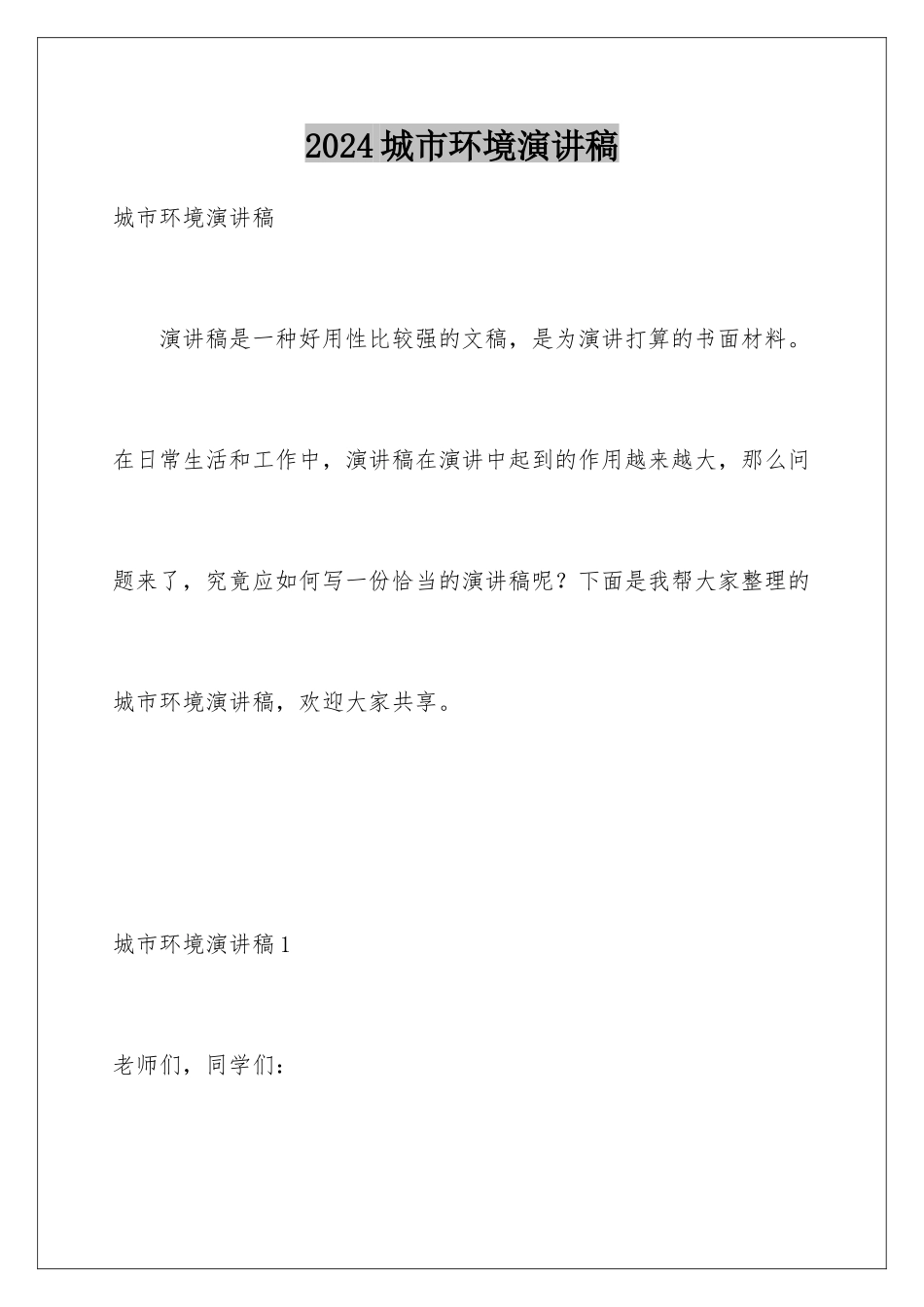 2024城市环境演讲稿

城市环境演讲稿

演讲稿是一种好用性比较强的文稿，是为演讲打算的书面材料。在日常生活和工作中，演讲稿在演讲中起到的作用越来越大，那么问题来了，究竟应如何写一份恰当的演讲稿呢？下面是我帮大家整理的城市环境演讲稿，欢迎大家共享。

城市环境演讲稿1

老师们，同学们：